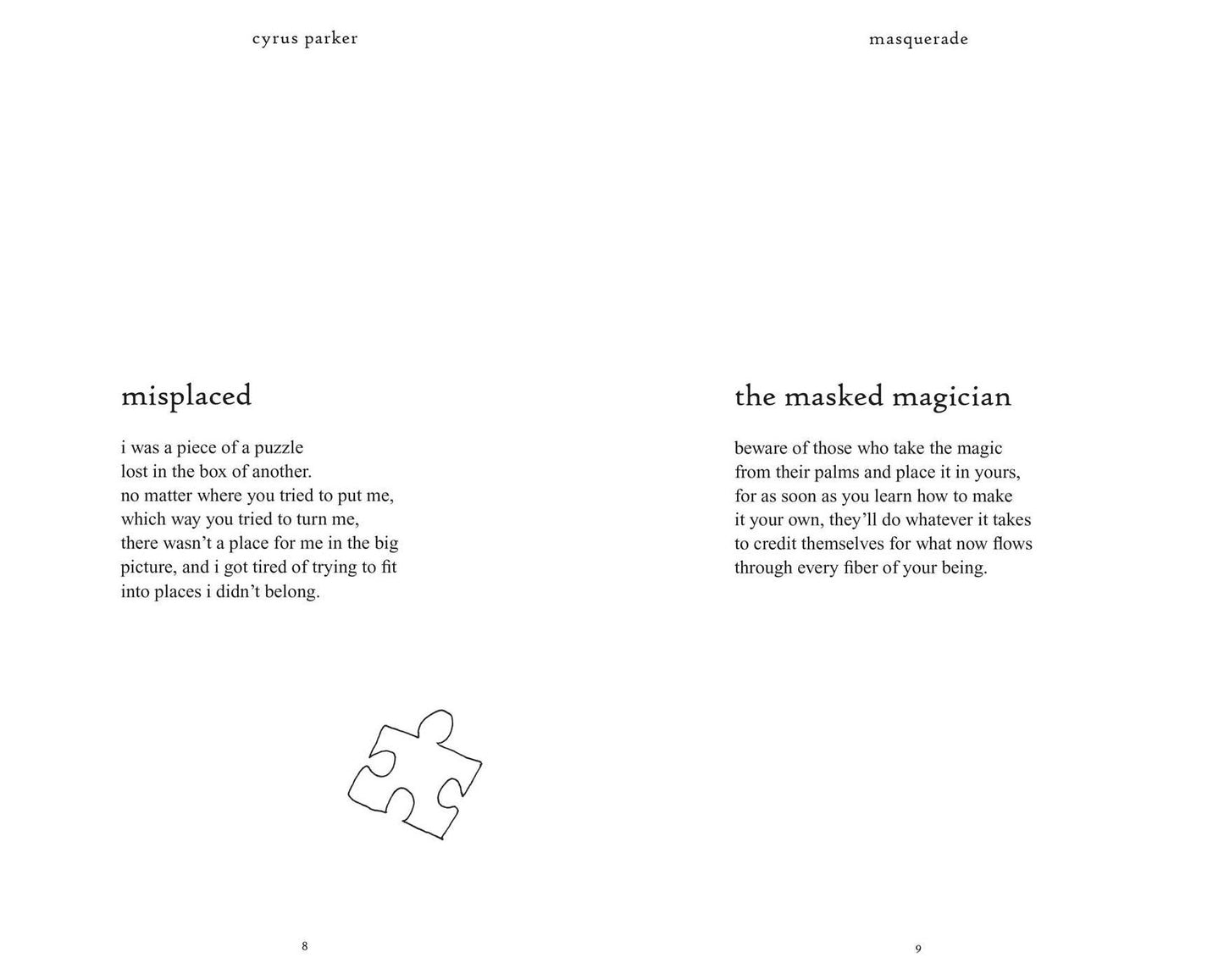 cyrus parker

misplaced

i was a piece of a puzzle
lost in the box of another.
no matter where you tried to put me,
which way you tried to turn me,
there wasn't a place for me in the big
picture, and i got tired of trying to fit
into places i didn't belong.

8

masquerade

the masked magician

beware of those who take the magic
from their palms and place it in yours,
for as soon as you learn how to make
it your own, they'll do whatever it takes
to credit themselves for what now flows
through every fiber of your being.

9